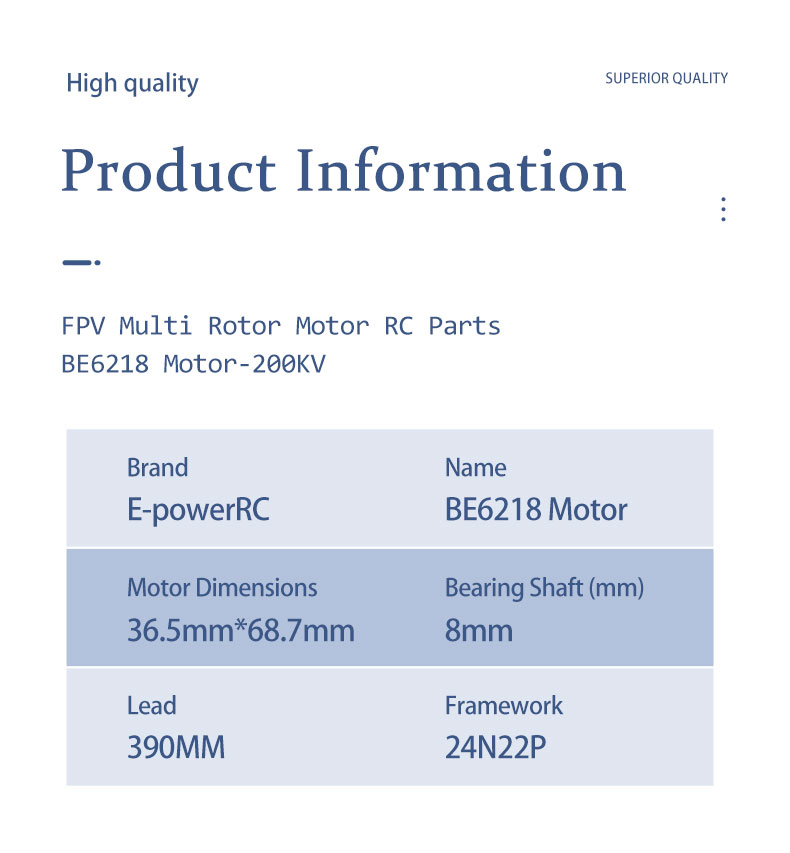 High quality

SUPERIOR QUALITY

Product Information

FPV Multi Rotor Motor RC Parts
BE6218 Motor-200KV

Brand
E-powerRC

Name
BE6218 Motor

Motor Dimensions
36.5mm*68.7mm

Bearing Shaft (mm)
8mm

Lead
390MM

Framework
24N22P